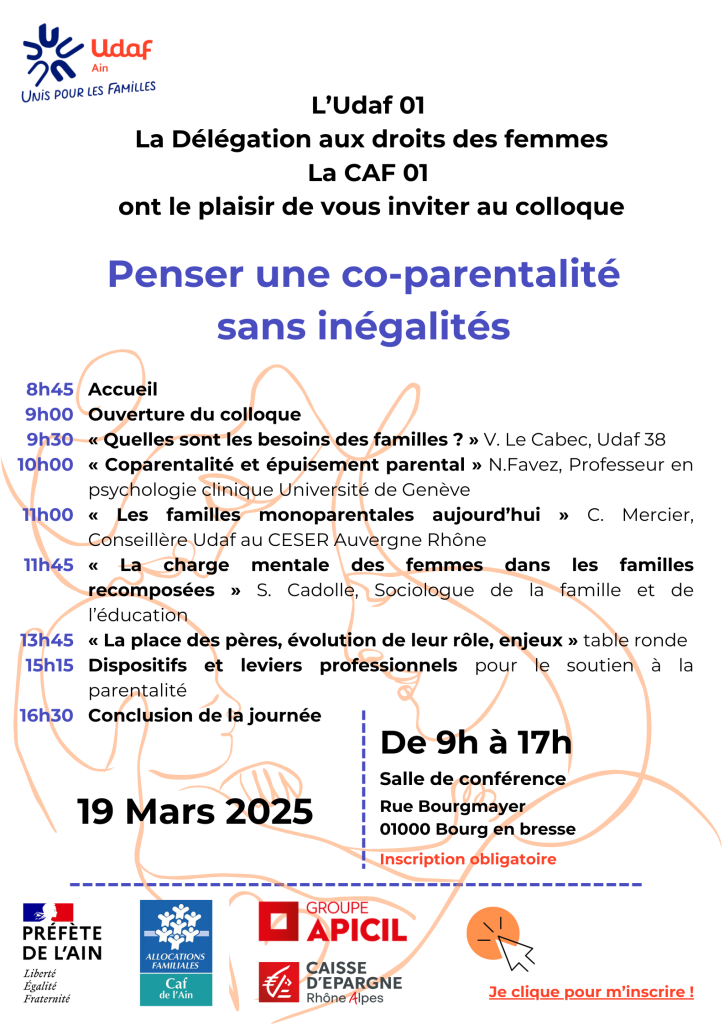 Udaf
Ain
UNIS POUR LES FAMILLES

L'Udaf 01
La Délégation aux droits des femmes
La CAF 01
ont le plaisir de vous inviter au colloque

Penser une co-parentalité sans inégalités

8h45 Accueil
9h00 Ouverture du colloque
9h30 « Quelles sont les besoins des familles ? » V. Le Cabec, Udaf 38
10h00 « Coparentalité et épuisement parental » N.Favez, Professeur en psychologie clinique Université de Genève
11h00 « Les familles monoparentales aujourd'hui » C. Mercier, Conseillère Udaf au CESER Auvergne Rhône
11h45 « La charge mentale des femmes dans les familles recomposées » S. Cadolle, Sociologue de la famille et de l'éducation
13h45 « La place des pères, évolution de leur rôle, enjeux » table ronde
15h15 Dispositifs et leviers professionnels pour le soutien à la parentalité
16h30 Conclusion de la journée

19 Mars 2025

De 9h à 17h
Salle de conférence
Rue Bourgmayer
01000 Bourg en bresse
Inscription obligatoire

PRÉFÈTE DE L'AIN
Liberté
Égalité
Fraternité

ALLOCATIONS FAMILIALES
Caf de l'Ain

GROUPE APICIL

CAISSE D'EPARGNE Rhône Alpes

Je clique pour m'inscrire !